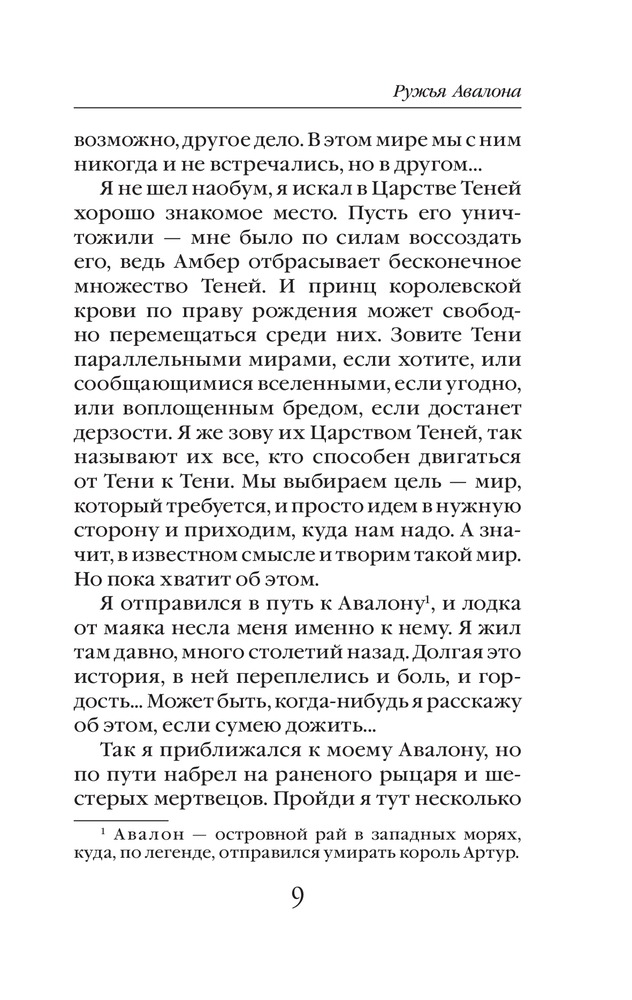 Ружья Авалона

возможно, другое дело. В этом мире мы с ним никогда и не встречались, но в другом...

Я не шел наобум, я искал в Царстве Теней хорошо знакомое место. Пусть его уничтожили — мне было по силам воссоздать его, ведь Амбер отбрасывает бесконечное множество Теней. И принц королевской крови по праву рождения может свободно перемещаться среди них. Зовите Тени параллельными мирами, если хотите, или сообщающимися вселенными, если угодно, или воплощенным бредом, если достанет дерзости. Я же зову их Царством Теней, так называют их все, кто способен двигаться от Тени к Тени. Мы выбираем цель — мир, который требуется, и просто идем в нужную сторону и приходим, куда нам надо. А значит, в известном смысле и творим такой мир. Но пока хватит об этом.

Я отправился в путь к Авалону$^1$, и лодка от маяка несла меня именно к нему. Я жил там давно, много столетий назад. Долгая это история, в ней переплелись и боль, и гордость... Может быть, когда-нибудь я расскажу об этом, если сумею дожить...

Так я приближался к моему Авалону, но по пути набрел на раненого рыцаря и шестерых мертвецов. Пройди я тут несколько

$^1$ Авалон — островной рай в западных морях, куда, по легенде, отправился умирать король Артур.

9